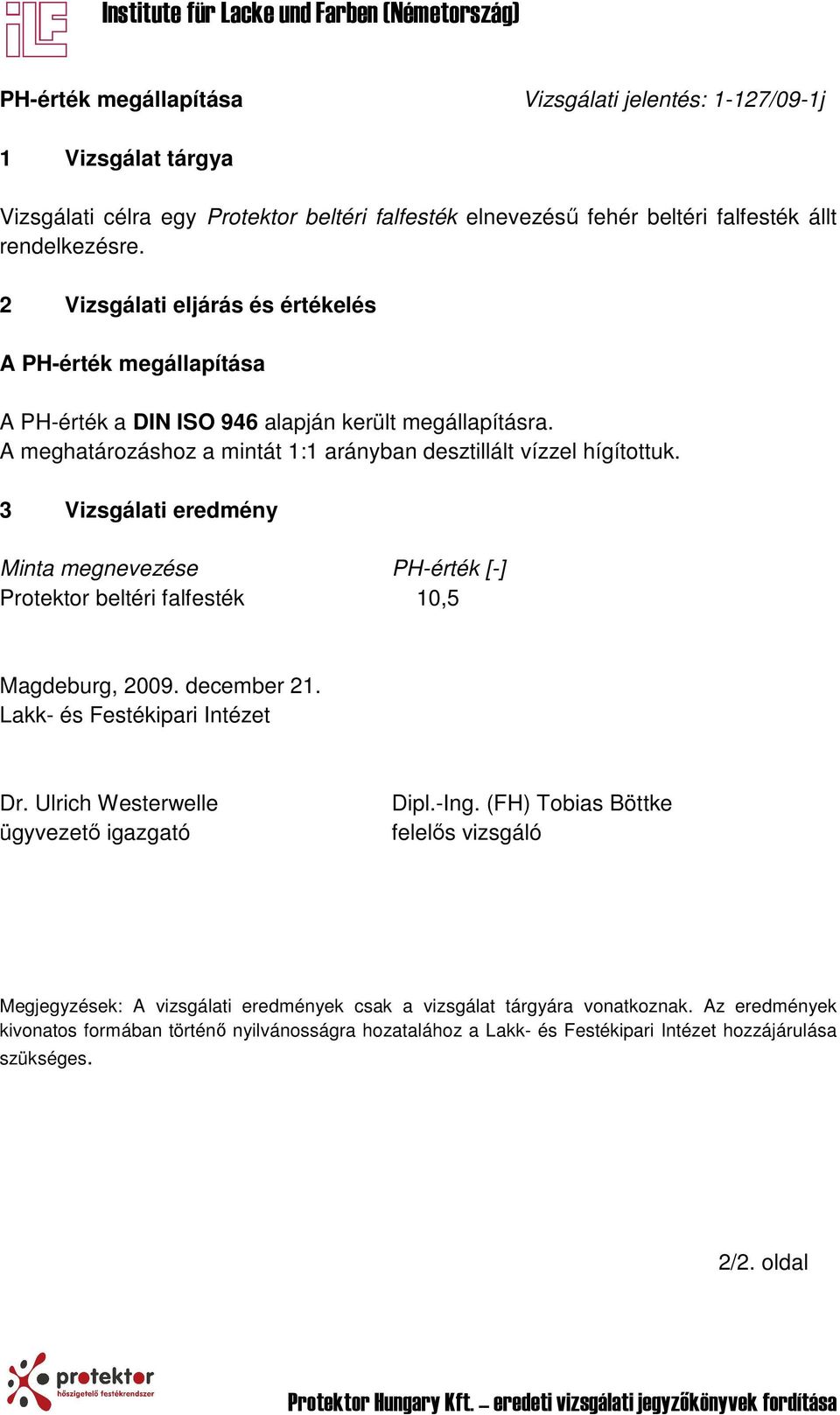 iLF Institute für Lacke und Farben (Németország)

PH-érték megállapítása Vizsgálati jelentés: 1-127/09-1j

1 Vizsgálat tárgya

Vizsgálati célra egy Protektor beltéri falfesték elnevezésű fehér beltéri falfesték állt rendelkezésre.

2 Vizsgálati eljárás és értékelés

A PH-érték megállapítása

A PH-érték a DIN ISO 946 alapján került megállapításra.
A meghatározáshoz a mintát 1:1 arányban desztillált vízzel hígítottuk.

3 Vizsgálati eredmény

| Minta megnevezése | PH-érték [-] |
|---|---|
| Protektor beltéri falfesték | 10,5 |

Magdeburg, 2009. december 21.
Lakk- és Festékipari Intézet

Dr. Ulrich Westerwelle
ügyvezető igazgató

Dipl.-Ing. (FH) Tobias Böttke
felelős vizsgáló

Megjegyzések: A vizsgálati eredmények csak a vizsgálat tárgyára vonatkoznak. Az eredmények kivonatos formában történő nyilvánosságra hozatalához a Lakk- és Festékipari Intézet hozzájárulása szükséges.

2/2. oldal

protektor hőszigetelő festékrendszer

Protektor Hungary Kft. – eredeti vizsgálati jegyzőkönyvek fordítása